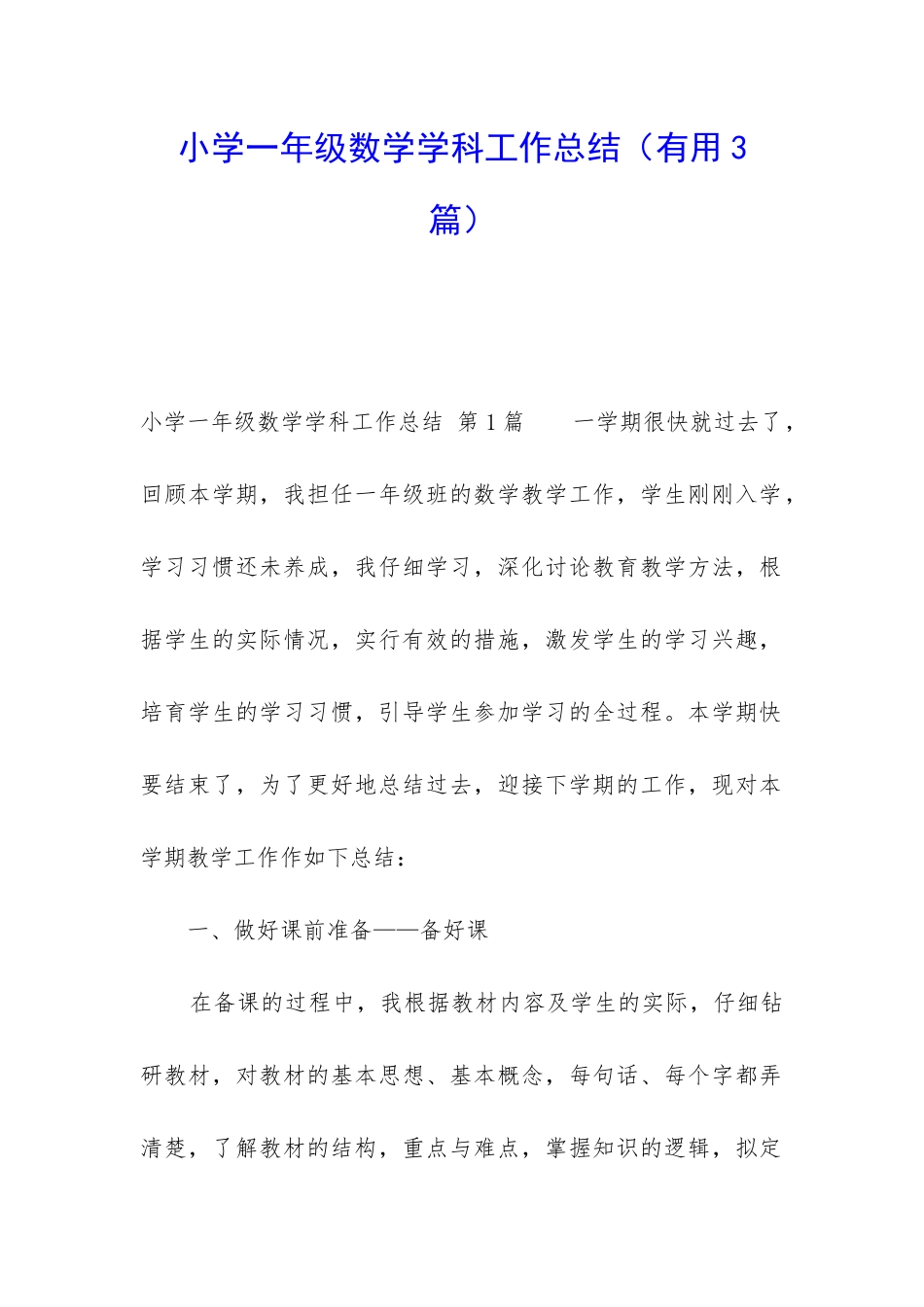 小学一年级数学学科工作总结（有用 3 篇）

小学一年级数学学科工作总结 第 1 篇　　一学期很快就过去了，回顾本学期，我担任一年级班的数学教学工作，学生刚刚入学，学习习惯还未养成，我仔细学习，深化讨论教育教学方法，根据学生的实际情况，实行有效的措施，激发学生的学习兴趣，培育学生的学习习惯，引导学生参加学习的全过程。本学期快要结束了，为了更好地总结过去，迎接下学期的工作，现对本学期教学工作作如下总结：

一、做好课前准备——备好课

在备课的过程中，我根据教材内容及学生的实际，仔细钻研教材，对教材的基本思想、基本概念，每句话、每个字都弄清楚，了解教材的结构，重点与难点，掌握知识的逻辑，拟定